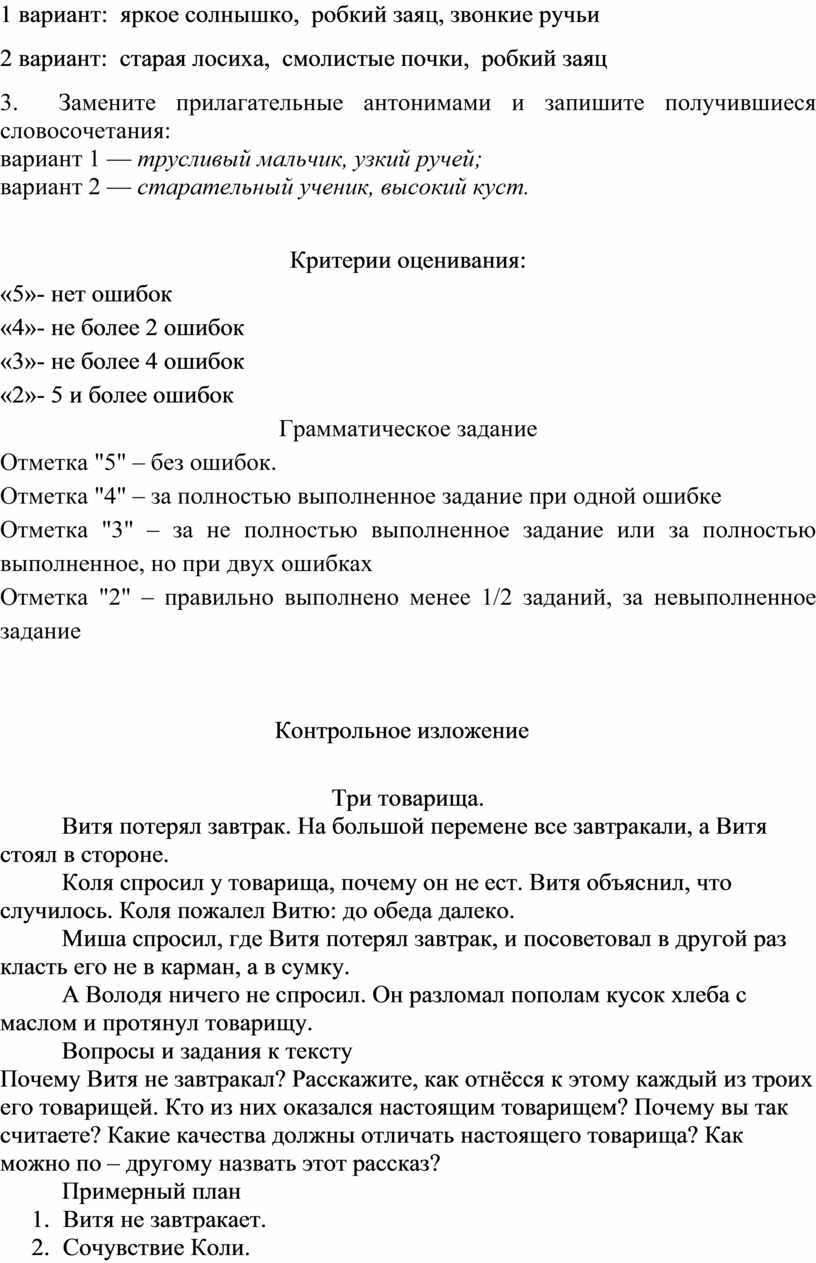 1 вариант: яркое солнышко, робкий заяц, звонкие ручьи

2 вариант: старая лосиха, смолистые почки, робкий заяц

3. Замените прилагательные антонимами и запишите получившиеся словосочетания:
вариант 1 — трусливый мальчик, узкий ручей;
вариант 2 — старательный ученик, высокий куст.

Критерии оценивания:
«5»- нет ошибок
«4»- не более 2 ошибок
«3»- не более 4 ошибок
«2»- 5 и более ошибок

Грамматическое задание
Отметка "5" – без ошибок.
Отметка "4" – за полностью выполненное задание при одной ошибке
Отметка "3" – за не полностью выполненное задание или за полностью выполненное, но при двух ошибках
Отметка "2" – правильно выполнено менее 1/2 заданий, за невыполненное задание

Контрольное изложение

Три товарища.
Витя потерял завтрак. На большой перемене все завтракали, а Витя стоял в стороне.
Коля спросил у товарища, почему он не ест. Витя объяснил, что случилось. Коля пожалел Витю: до обеда далеко.
Миша спросил, где Витя потерял завтрак, и посоветовал в другой раз класть его не в карман, а в сумку.
А Володя ничего не спросил. Он разломал пополам кусок хлеба с маслом и протянул товарищу.
Вопросы и задания к тексту
Почему Витя не завтракал? Расскажите, как отнёсся к этому каждый из троих его товарищей. Кто из них оказался настоящим товарищем? Почему вы так считаете? Какие качества должны отличать настоящего товарища? Как можно по – другому назвать этот рассказ?
Примерный план
1. Витя не завтракает.
2. Сочувствие Коли.